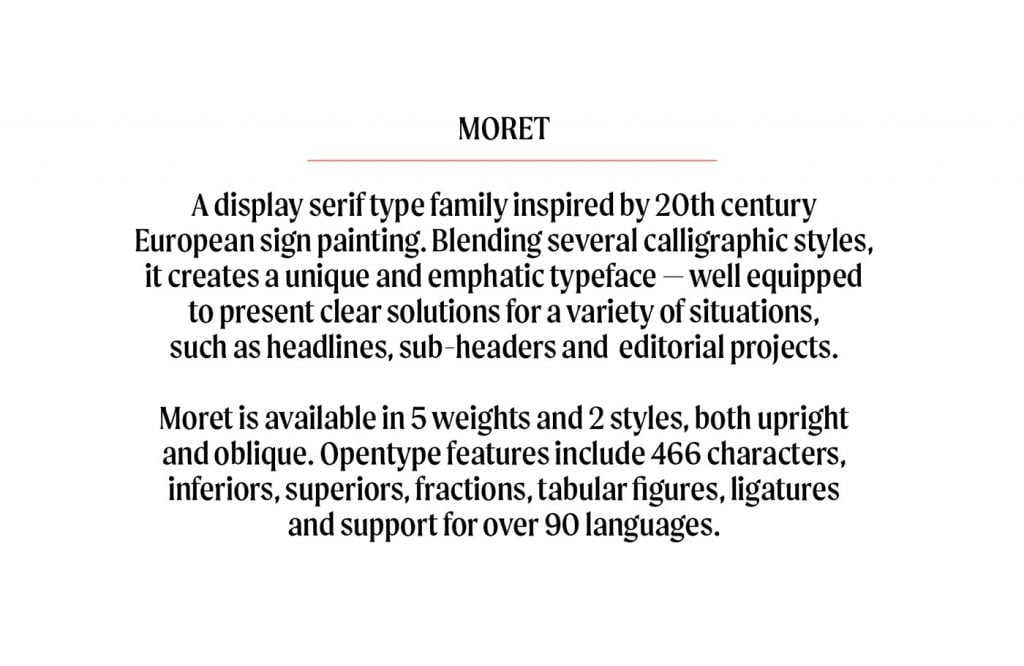 MORET

A display serif type family inspired by 20th century European sign painting. Blending several calligraphic styles, it creates a unique and emphatic typeface — well equipped to present clear solutions for a variety of situations, such as headlines, sub-headers and editorial projects.

Moret is available in 5 weights and 2 styles, both upright and oblique. Opentype features include 466 characters, inferiors, superiors, fractions, tabular figures, ligatures and support for over 90 languages.